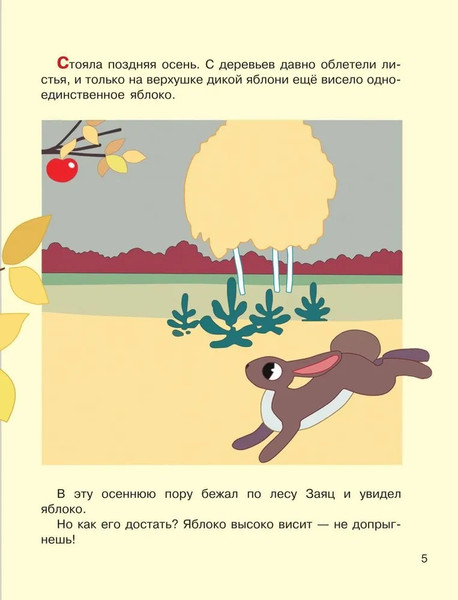 Стояла поздняя осень. С деревьев давно облетели листья, и только на верхушке дикой яблони ещё висело одно-единственное яблоко.

В эту осеннюю пору бежал по лесу Заяц и увидел яблоко.

Но как его достать? Яблоко высоко висит — не допрыгнешь!

5